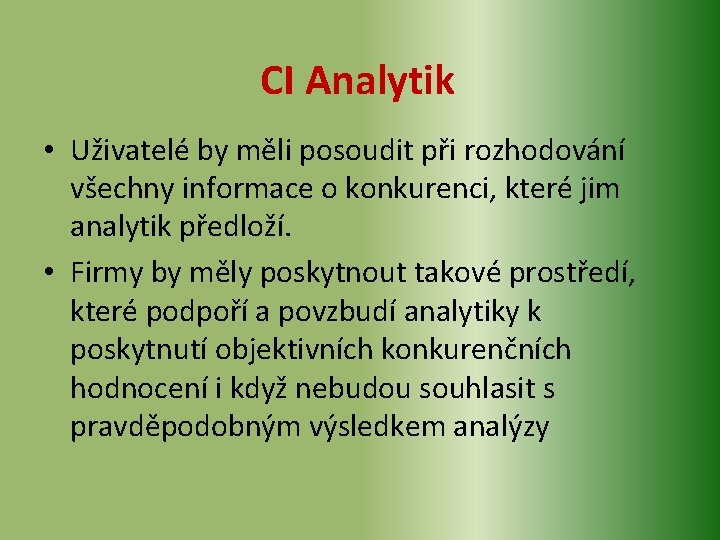 CI Analytik

• Uživatelé by měli posoudit při rozhodování všechny informace o konkurenci, které jim analytik předloží.

• Firmy by měly poskytnout takové prostředí, které podpoří a povzbudí analytiky k poskytnutí objektivních konkurenčních hodnocení i když nebudou souhlasit s pravděpodobným výsledkem analýzy